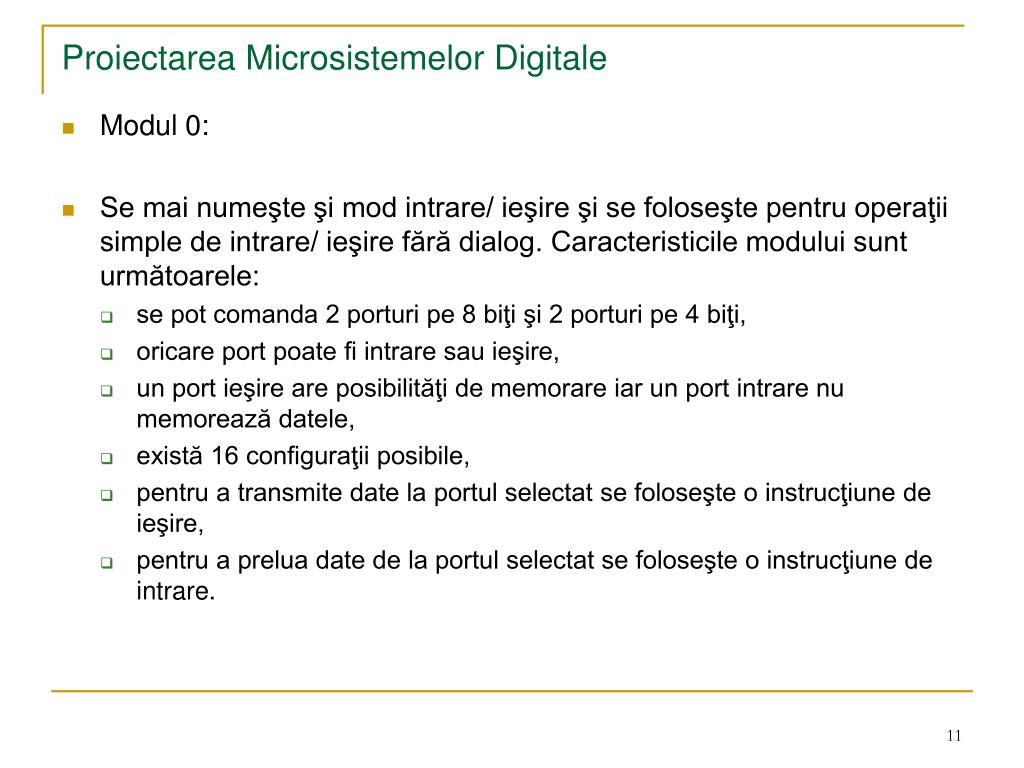 Proiectarea Microsistemelor Digitale

Modul 0:

Se mai numeşte şi mod intrare/ ieşire şi se foloseşte pentru operaţii simple de intrare/ ieşire fără dialog. Caracteristicile modului sunt următoarele:

se pot comanda 2 porturi pe 8 biţi şi 2 porturi pe 4 biţi,

oricare port poate fi intrare sau ieşire,

un port ieşire are posibilităţi de memorare iar un port intrare nu memorează datele,

există 16 configuraţii posibile,

pentru a transmite date la portul selectat se foloseşte o instrucţiune de ieşire,

pentru a prelua date de la portul selectat se foloseşte o instrucţiune de intrare.

11